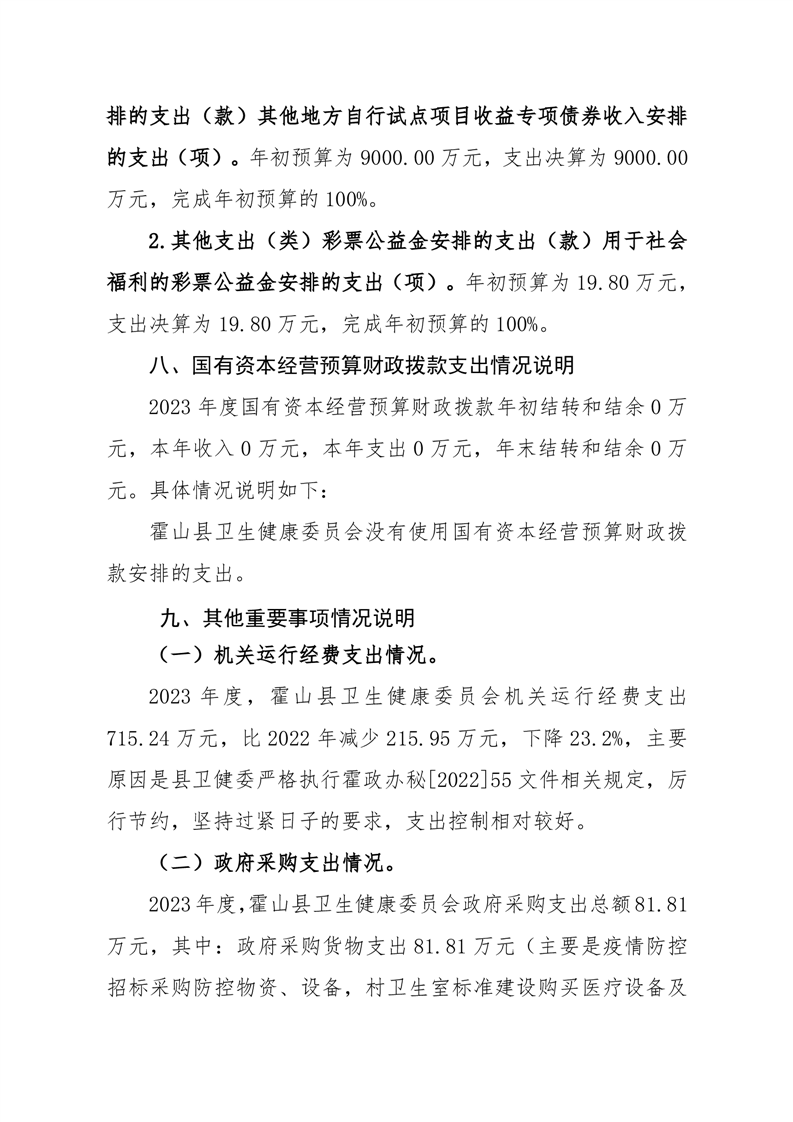 排的支出（款）其他地方自行试点项目收益专项债券收入安排的支出（项）。年初预算为 9000.00 万元，支出决算为 9000.00 万元，完成年初预算的 100%。

2.其他支出（类）彩票公益金安排的支出（款）用于社会福利的彩票公益金安排的支出（项）。年初预算为 19.80 万元，支出决算为 19.80 万元，完成年初预算的 100%。

八、国有资本经营预算财政拨款支出情况说明

2023 年度国有资本经营预算财政拨款年初结转和结余 0 万元，本年收入 0 万元，本年支出 0 万元，年末结转和结余 0 万元。具体情况说明如下：

霍山县卫生健康委员会没有使用国有资本经营预算财政拨款安排的支出。

九、其他重要事项情况说明

（一）机关运行经费支出情况。

2023 年度，霍山县卫生健康委员会机关运行经费支出 715.24 万元，比 2022 年减少 215.95 万元，下降 23.2%，主要原因是县卫健委严格执行霍政办秘[2022]55 文件相关规定，厉行节约，坚持过紧日子的要求，支出控制相对较好。

（二）政府采购支出情况。

2023 年度，霍山县卫生健康委员会政府采购支出总额 81.81 万元，其中：政府采购货物支出 81.81 万元（主要是疫情防控招标采购防控物资、设备，村卫生室标准建设购买医疗设备及